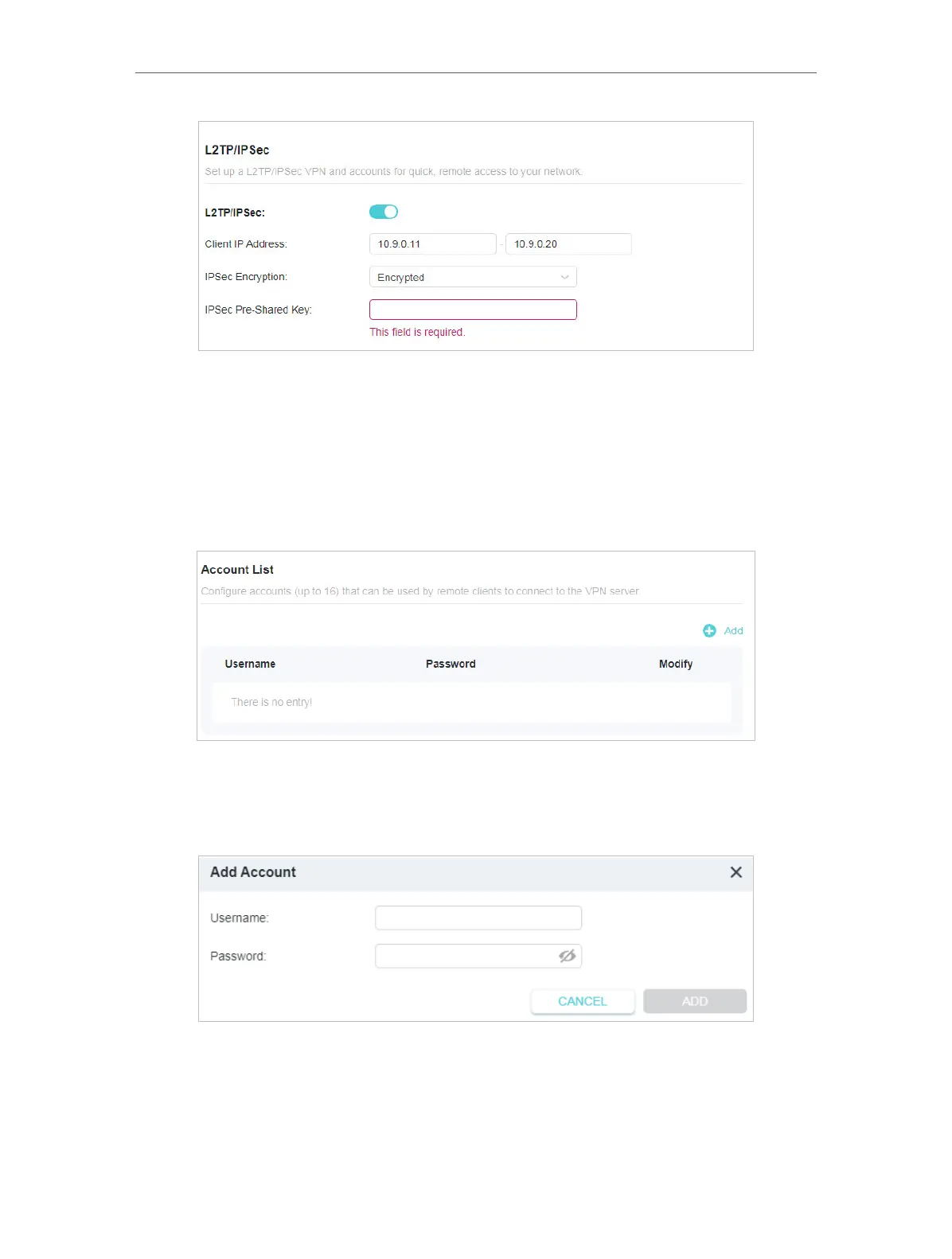 L2TP/IPSec

Set up a L2TP/IPSec VPN and accounts for quick, remote access to your network.

L2TP/IPSec:

Client IP Address: 10.9.0.11 - 10.9.0.20

IPSec Encryption: Encrypted

IPSec Pre-Shared Key:

This field is required.

Account List

Configure accounts (up to 16) that can be used by remote clients to connect to the VPN server.

Add

| Username | Password | Modify |
|---|---|---|
| There is no entry! | | |

Add Account

Username:

Password:

CANCEL ADD